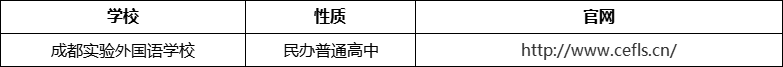 | 学校 | 性质 | 官网 |
|---|---|---|
| 成都实验外国语学校 | 民办普通高中 | http://www.cefls.cn/ |